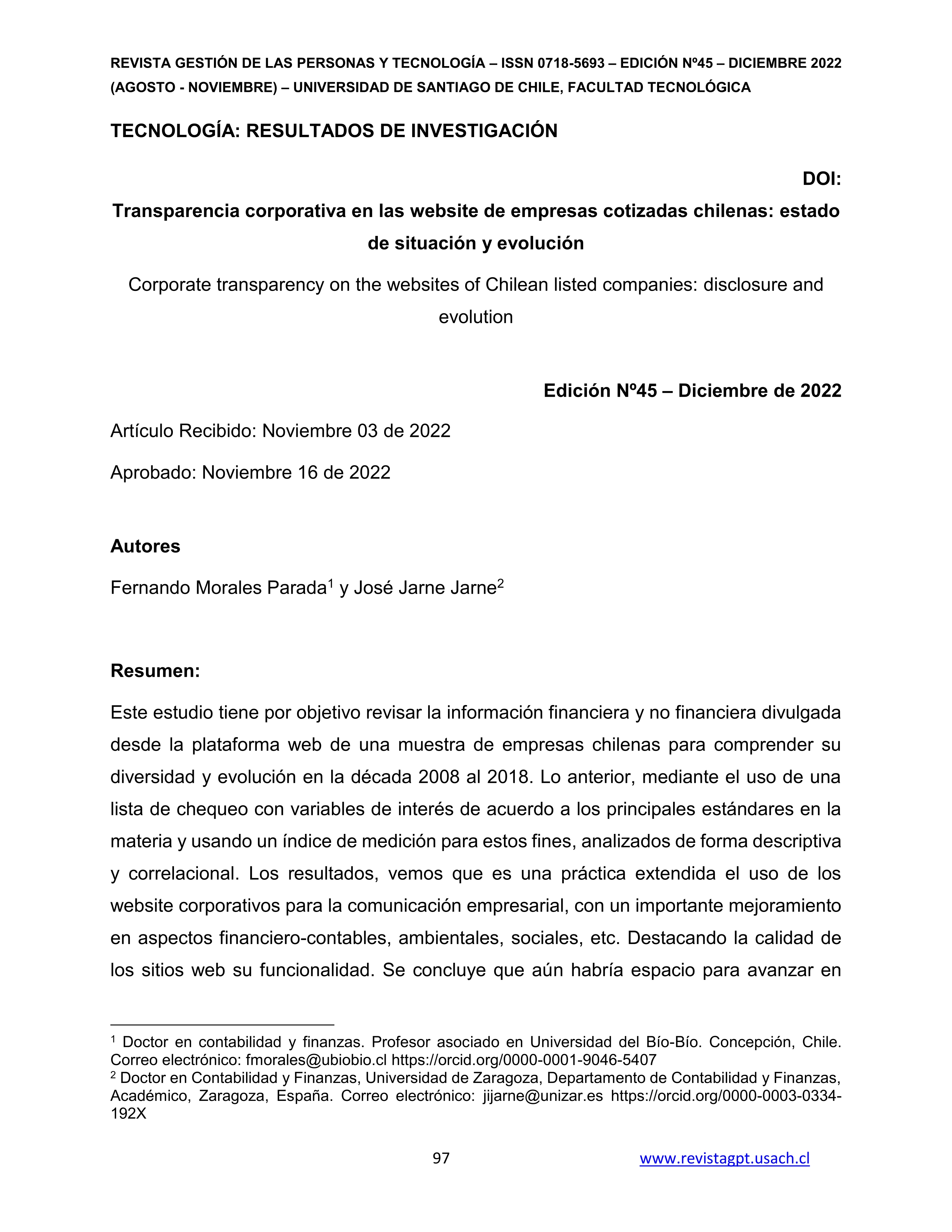 REVISTA GESTIÓN DE LAS PERSONAS Y TECNOLOGÍA – ISSN 0718-5693 – EDICIÓN Nº45 – DICIEMBRE 2022 (AGOSTO - NOVIEMBRE) – UNIVERSIDAD DE SANTIAGO DE CHILE, FACULTAD TECNOLÓGICA

TECNOLOGÍA: RESULTADOS DE INVESTIGACIÓN

DOI:

Transparencia corporativa en las website de empresas cotizadas chilenas: estado de situación y evolución

Corporate transparency on the websites of Chilean listed companies: disclosure and evolution

Edición Nº45 – Diciembre de 2022

Artículo Recibido: Noviembre 03 de 2022

Aprobado: Noviembre 16 de 2022

Autores

Fernando Morales Parada$^1$ y José Jarne Jarne$^2$

Resumen:

Este estudio tiene por objetivo revisar la información financiera y no financiera divulgada desde la plataforma web de una muestra de empresas chilenas para comprender su diversidad y evolución en la década 2008 al 2018. Lo anterior, mediante el uso de una lista de chequeo con variables de interés de acuerdo a los principales estándares en la materia y usando un índice de medición para estos fines, analizados de forma descriptiva y correlacional. Los resultados, vemos que es una práctica extendida el uso de los website corporativos para la comunicación empresarial, con un importante mejoramiento en aspectos financiero-contables, ambientales, sociales, etc. Destacando la calidad de los sitios web su funcionalidad. Se concluye que aún habría espacio para avanzar en

$^1$ Doctor en contabilidad y finanzas. Profesor asociado en Universidad del Bío-Bío. Concepción, Chile. Correo electrónico: fmorales@ubiobio.cl https://orcid.org/0000-0001-9046-5407
$^2$ Doctor en Contabilidad y Finanzas, Universidad de Zaragoza, Departamento de Contabilidad y Finanzas, Académico, Zaragoza, España. Correo electrónico: jijarne@unizar.es https://orcid.org/0000-0003-0334-192X

97 www.revistagpt.usach.cl